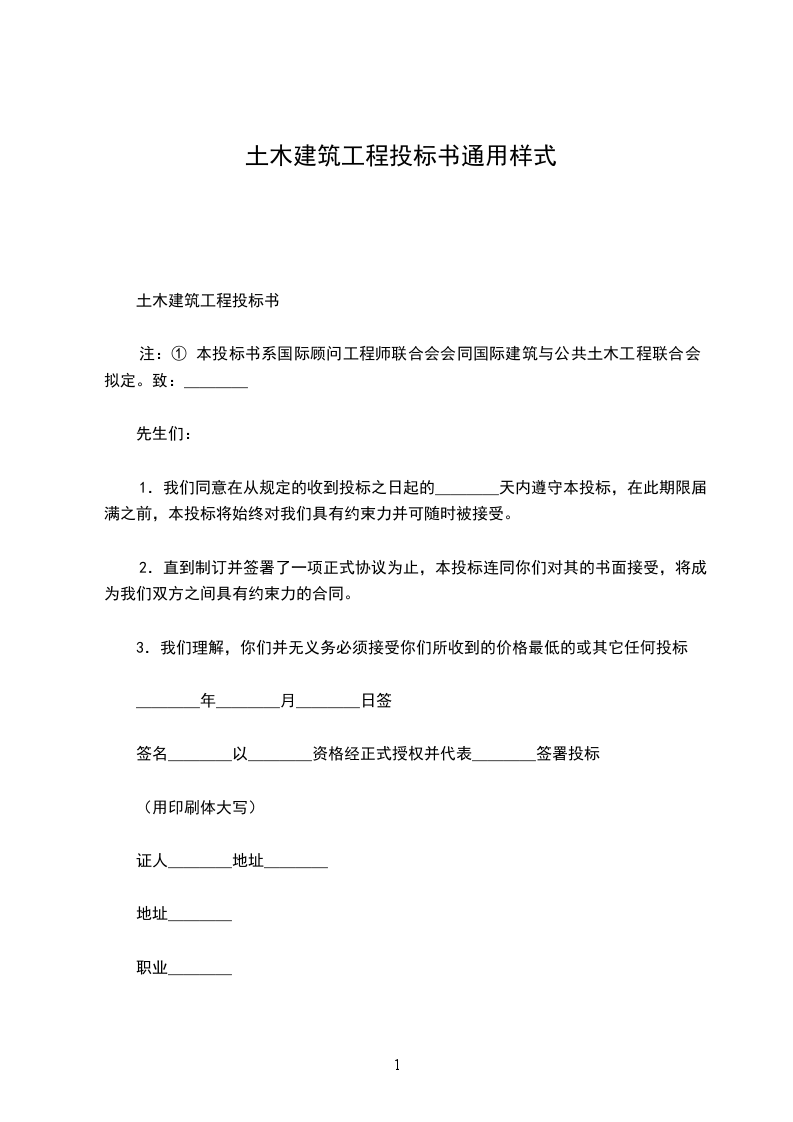 土木建筑工程投标书通用样式

土木建筑工程投标书

注：① 本投标书系国际顾问工程师联合会会同国际建筑与公共土木工程联合会拟定。致：________

先生们：

1．我们同意在从规定的收到投标之日起的________天内遵守本投标，在此期限届满之前，本投标将始终对我们具有约束力并可随时被接受。

2．直到制订并签署了一项正式协议为止，本投标连同你们对其的书面接受，将成为我们双方之间具有约束力的合同。

3．我们理解，你们并无义务必须接受你们所收到的价格最低的或其它任何投标

________年________月________日签

签名________以________资格经正式授权并代表________签署投标

（用印刷体大写）

证人________地址________

地址________

职业________

1